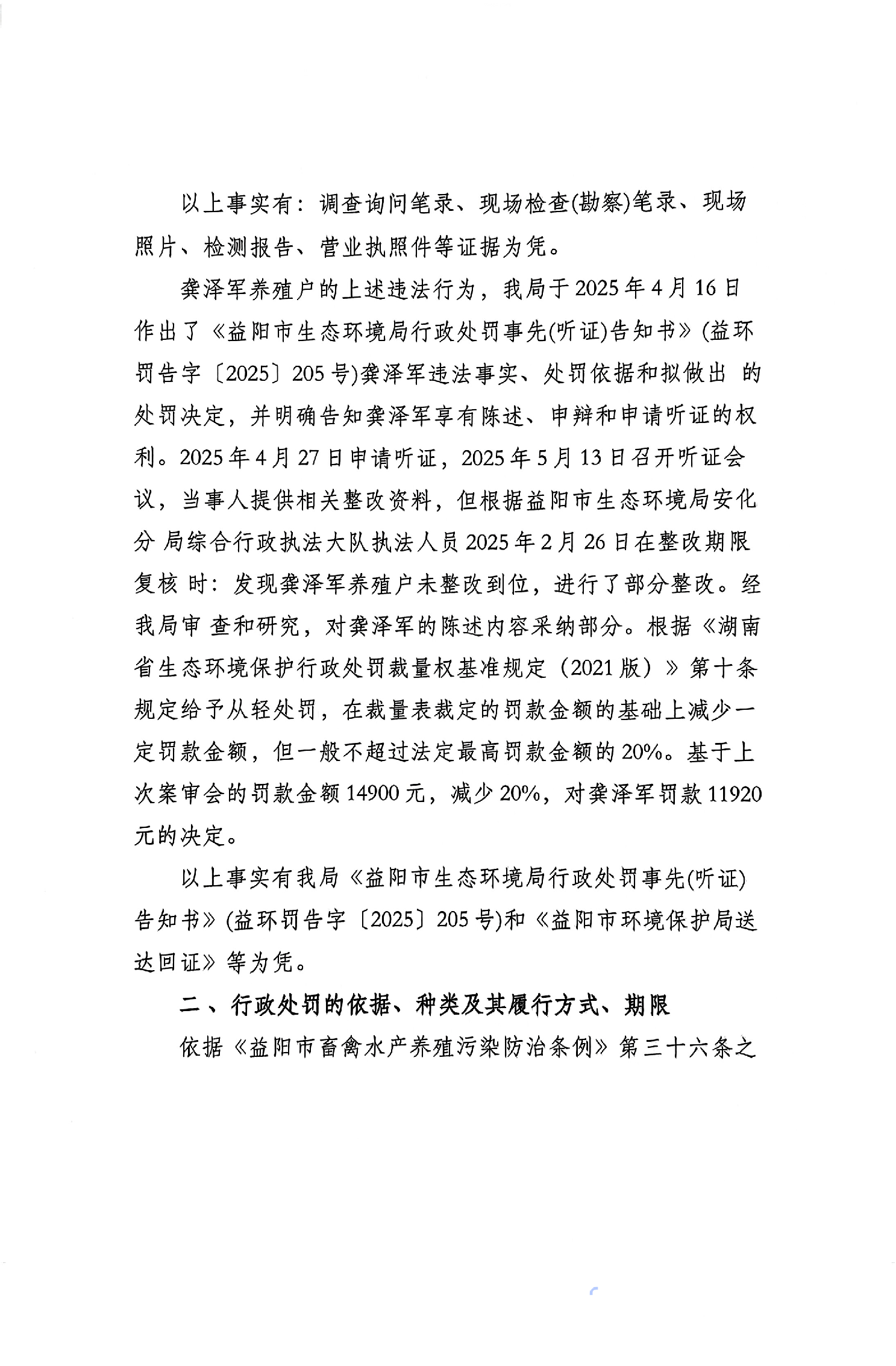 以上事实有：调查询问笔录、现场检查(勘察)笔录、现场照片、检测报告、营业执照件等证据为凭。

龚泽军养殖户的上述违法行为，我局于2025年4月16日作出了《益阳市生态环境局行政处罚事先(听证)告知书》(益环罚告字〔2025〕205号)龚泽军违法事实、处罚依据和拟做出 的处罚决定，并明确告知龚泽军享有陈述、申辩和申请听证的权利。2025年4月27日申请听证，2025年5月13日召开听证会议，当事人提供相关整改资料，但根据益阳市生态环境局安化分 局综合行政执法大队执法人员2025年2月26日在整改期限复核 时：发现龚泽军养殖户未整改到位，进行了部分整改。经我局审 查和研究，对龚泽军的陈述内容采纳部分。根据《湖南省生态环境保护行政处罚裁量权基准规定（2021版）》第十条规定给予从轻处罚，在裁量表裁定的罚款金额的基础上减少一定罚款金额，但一般不超过法定最高罚款金额的20%。基于上次案审会的罚款金额14900元，减少20%，对龚泽军罚款11920元的决定。

以上事实有我局《益阳市生态环境局行政处罚事先(听证)告知书》(益环罚告字〔2025〕205号)和《益阳市环境保护局送达回证》等为凭。

二、行政处罚的依据、种类及其履行方式、期限

依据《益阳市畜禽水产养殖污染防治条例》第三十六条之